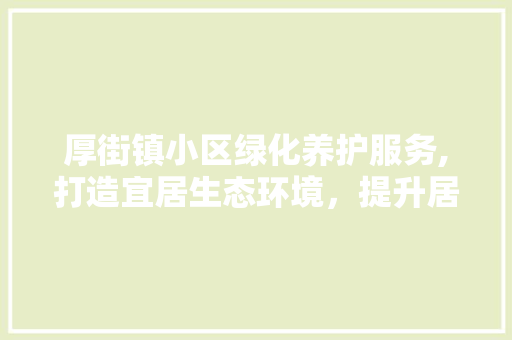 厚街镇小区绿化养护服务,打造宜居生态环境，提升居